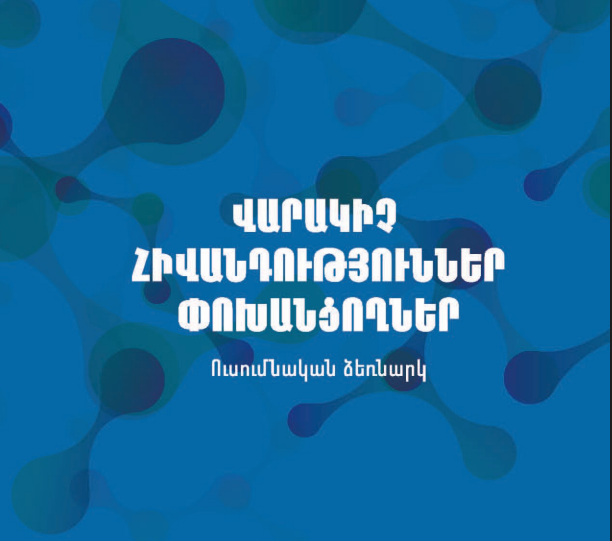 ՎԱՐԱԿԻՉ
ՀԻՎԱՆԴՈՒԹՅՈՒՆՆԵՐ
ՓՈԽԱՆՑՈՂՆԵՐ

Ուսումնական ձեռնարկ